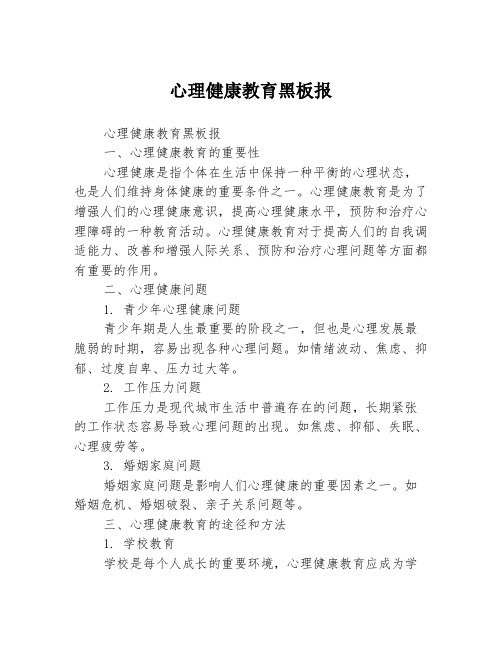 心理健康教育黑板报

心理健康教育黑板报

一、心理健康教育的重要性

心理健康是指个体在生活中保持一种平衡的心理状态，也是人们维持身体健康的重要条件之一。心理健康教育是为了增强人们的心理健康意识，提高心理健康水平，预防和治疗心理障碍的一种教育活动。心理健康教育对于提高人们的自我调适能力、改善和增强人际关系、预防和治疗心理问题等方面都有重要的作用。

二、心理健康问题

1. 青少年心理健康问题

青少年期是人生最重要的阶段之一，但也是心理发展最脆弱的时期，容易出现各种心理问题。如情绪波动、焦虑、抑郁、过度自卑、压力过大等。

2. 工作压力问题

工作压力是现代城市生活中普遍存在的问题，长期紧张的工作状态容易导致心理问题的出现。如焦虑、抑郁、失眠、心理疲劳等。

3. 婚姻家庭问题

婚姻家庭问题是影响人们心理健康的重要因素之一。如婚姻危机、婚姻破裂、亲子关系问题等。

三、心理健康教育的途径和方法

1. 学校教育

学校是每个人成长的重要环境，心理健康教育应成为学